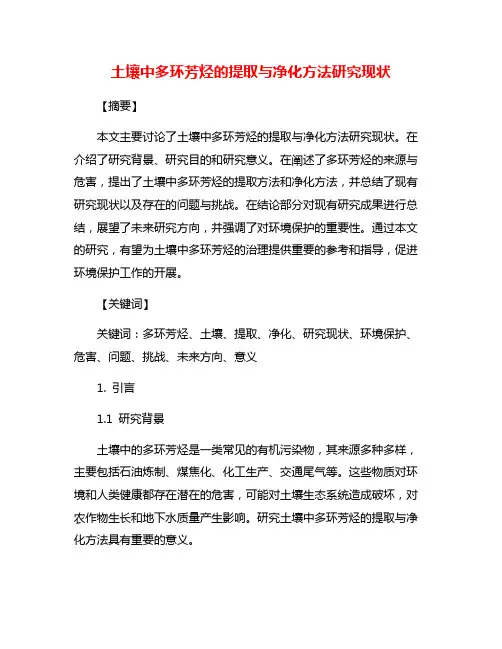 土壤中多环芳烃的提取与净化方法研究现状

【摘要】

本文主要讨论了土壤中多环芳烃的提取与净化方法研究现状。在介绍了研究背景、研究目的和研究意义。在阐述了多环芳烃的来源与危害，提出了土壤中多环芳烃的提取方法和净化方法，并总结了现有研究现状以及存在的问题与挑战。在结论部分对现有研究成果进行总结，展望了未来研究方向，并强调了对环境保护的重要性。通过本文的研究，有望为土壤中多环芳烃的治理提供重要的参考和指导，促进环境保护工作的开展。

【关键词】

关键词：多环芳烃、土壤、提取、净化、研究现状、环境保护、危害、问题、挑战、未来方向、意义

1. 引言

1.1 研究背景

土壤中的多环芳烃是一类常见的有机污染物，其来源多种多样，主要包括石油炼制、煤焦化、化工生产、交通尾气等。这些物质对环境和人类健康都存在潜在的危害，可能对土壤生态系统造成破坏，对农作物生长和地下水质量产生影响。研究土壤中多环芳烃的提取与净化方法具有重要的意义。